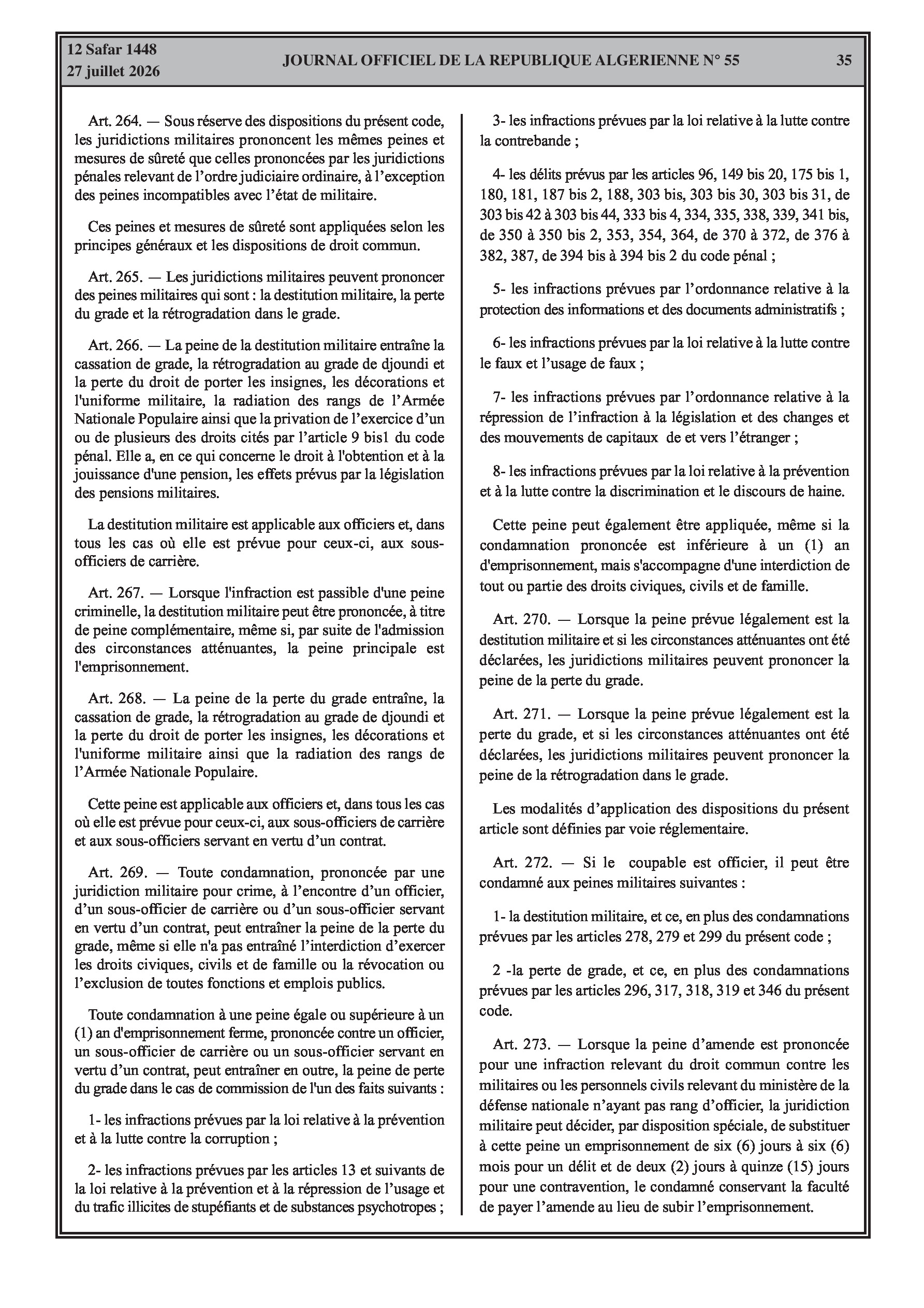 12 Safar 1448
27 juillet 2026

JOURNAL OFFICIEL DE LA REPUBLIQUE ALGERIENNE N° 55

35

Art. 264. — Sous réserve des dispositions du présent code, les juridictions militaires prononcent les mêmes peines et mesures de sûreté que celles prononcées par les juridictions pénales relevant de l'ordre judiciaire ordinaire, à l'exception des peines incompatibles avec l'état de militaire.

Ces peines et mesures de sûreté sont appliquées selon les principes généraux et les dispositions de droit commun.

Art. 265. — Les juridictions militaires peuvent prononcer des peines militaires qui sont : la destitution militaire, la perte du grade et la rétrogradation dans le grade.

Art. 266. — La peine de la destitution militaire entraîne la cassation de grade, la rétrogradation au grade de djoundi et la perte du droit de porter les insignes, les décorations et l'uniforme militaire, la radiation des rangs de l'Armée Nationale Populaire ainsi que la privation de l'exercice d'un ou de plusieurs des droits cités par l'article 9 bis1 du code pénal. Elle a, en ce qui concerne le droit à l'obtention et à la jouissance d'une pension, les effets prévus par la législation des pensions militaires.

La destitution militaire est applicable aux officiers et, dans tous les cas où elle est prévue pour ceux-ci, aux sous-officiers de carrière.

Art. 267. — Lorsque l'infraction est passible d'une peine criminelle, la destitution militaire peut être prononcée, à titre de peine complémentaire, même si, par suite de l'admission des circonstances atténuantes, la peine principale est l'emprisonnement.

Art. 268. — La peine de la perte du grade entraîne, la cassation de grade, la rétrogradation au grade de djoundi et la perte du droit de porter les insignes, les décorations et l'uniforme militaire ainsi que la radiation des rangs de l'Armée Nationale Populaire.

Cette peine est applicable aux officiers et, dans tous les cas où elle est prévue pour ceux-ci, aux sous-officiers de carrière et aux sous-officiers servant en vertu d'un contrat.

Art. 269. — Toute condamnation, prononcée par une juridiction militaire pour crime, à l'encontre d'un officier, d'un sous-officier de carrière ou d'un sous-officier servant en vertu d'un contrat, peut entraîner la peine de la perte du grade, même si elle n'a pas entraîné l'interdiction d'exercer les droits civiques, civils et de famille ou la révocation ou l'exclusion de toutes fonctions et emplois publics.

Toute condamnation à une peine égale ou supérieure à un (1) an d'emprisonnement ferme, prononcée contre un officier, un sous-officier de carrière ou un sous-officier servant en vertu d'un contrat, peut entraîner en outre, la peine de perte du grade dans le cas de commission de l'un des faits suivants :

1- les infractions prévues par la loi relative à la prévention et à la lutte contre la corruption ;

2- les infractions prévues par les articles 13 et suivants de la loi relative à la prévention et à la répression de l'usage et du trafic illicites de stupéfiants et de substances psychotropes ;

3- les infractions prévues par la loi relative à la lutte contre la contrebande ;

4- les délits prévus par les articles 96, 149 bis 20, 175 bis 1, 180, 181, 187 bis 2, 188, 303 bis, 303 bis 30, 303 bis 31, de 303 bis 42 à 303 bis 44, 333 bis 4, 334, 335, 338, 339, 341 bis, de 350 à 350 bis 2, 353, 354, 364, de 370 à 372, de 376 à 382, 387, de 394 bis à 394 bis 2 du code pénal ;

5- les infractions prévues par l'ordonnance relative à la protection des informations et des documents administratifs ;

6- les infractions prévues par la loi relative à la lutte contre le faux et l'usage de faux ;

7- les infractions prévues par l'ordonnance relative à la répression de l'infraction à la législation et des changes et des mouvements de capitaux de et vers l'étranger ;

8- les infractions prévues par la loi relative à la prévention et à la lutte contre la discrimination et le discours de haine.

Cette peine peut également être appliquée, même si la condamnation prononcée est inférieure à un (1) an d'emprisonnement, mais s'accompagne d'une interdiction de tout ou partie des droits civiques, civils et de famille.

Art. 270. — Lorsque la peine prévue légalement est la destitution militaire et si les circonstances atténuantes ont été déclarées, les juridictions militaires peuvent prononcer la peine de la perte du grade.

Art. 271. — Lorsque la peine prévue légalement est la perte du grade, et si les circonstances atténuantes ont été déclarées, les juridictions militaires peuvent prononcer la peine de la rétrogradation dans le grade.

Les modalités d'application des dispositions du présent article sont définies par voie réglementaire.

Art. 272. — Si le coupable est officier, il peut être condamné aux peines militaires suivantes :

1- la destitution militaire, et ce, en plus des condamnations prévues par les articles 278, 279 et 299 du présent code ;

2 -la perte de grade, et ce, en plus des condamnations prévues par les articles 296, 317, 318, 319 et 346 du présent code.

Art. 273. — Lorsque la peine d'amende est prononcée pour une infraction relevant du droit commun contre les militaires ou les personnels civils relevant du ministère de la défense nationale n'ayant pas rang d'officier, la juridiction militaire peut décider, par disposition spéciale, de substituer à cette peine un emprisonnement de six (6) jours à six (6) mois pour un délit et de deux (2) jours à quinze (15) jours pour une contravention, le condamné conservant la faculté de payer l'amende au lieu de subir l'emprisonnement.